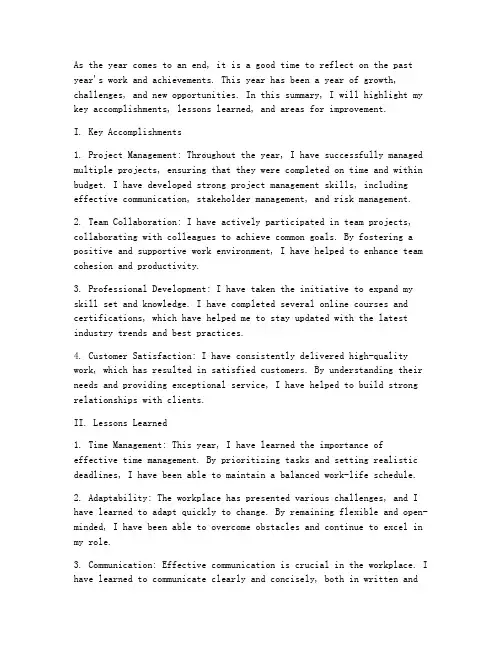 As the year comes to an end, it is a good time to reflect on the past year's work and achievements. This year has been a year of growth, challenges, and new opportunities. In this summary, I will highlight my key accomplishments, lessons learned, and areas for improvement.

I. Key Accomplishments

1. Project Management: Throughout the year, I have successfully managed multiple projects, ensuring that they were completed on time and within budget. I have developed strong project management skills, including effective communication, stakeholder management, and risk management.

2. Team Collaboration: I have actively participated in team projects, collaborating with colleagues to achieve common goals. By fostering a positive and supportive work environment, I have helped to enhance team cohesion and productivity.

3. Professional Development: I have taken the initiative to expand my skill set and knowledge. I have completed several online courses and certifications, which have helped me to stay updated with the latest industry trends and best practices.

4. Customer Satisfaction: I have consistently delivered high-quality work, which has resulted in satisfied customers. By understanding their needs and providing exceptional service, I have helped to build strong relationships with clients.

II. Lessons Learned

1. Time Management: This year, I have learned the importance of effective time management. By prioritizing tasks and setting realistic deadlines, I have been able to maintain a balanced work-life schedule.

2. Adaptability: The workplace has presented various challenges, and I have learned to adapt quickly to change. By remaining flexible and open-minded, I have been able to overcome obstacles and continue to excel in my role.

3. Communication: Effective communication is crucial in the workplace. I have learned to communicate clearly and concisely, both in written and